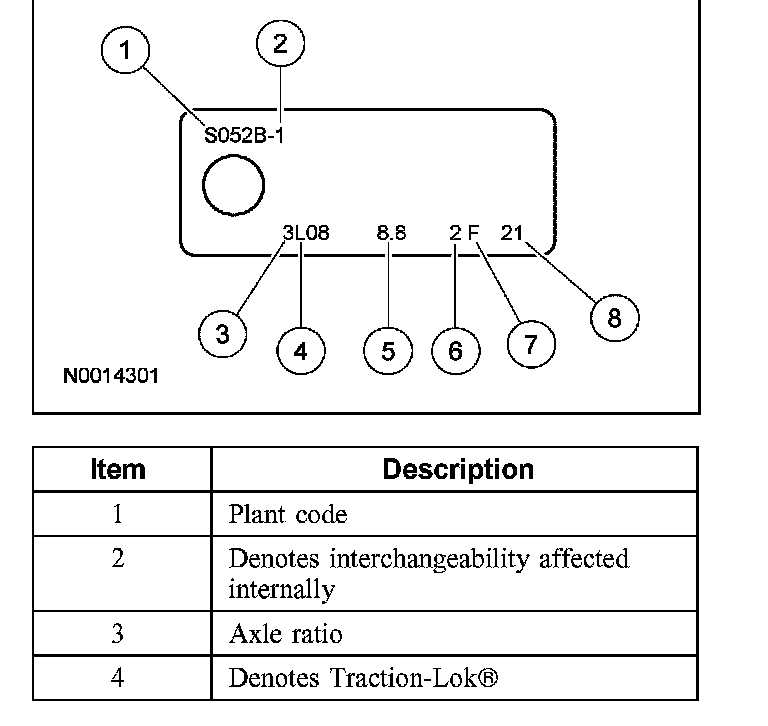 1
2
S052B-1
3L08 8.8 2 F 21
3
4
5
6
7
8
N0014301

| Item | Description |
|---|---|
| 1 | Plant code |
| 2 | Denotes interchangeability affected internally |
| 3 | Axle ratio |
| 4 | Denotes Traction-Lok® |